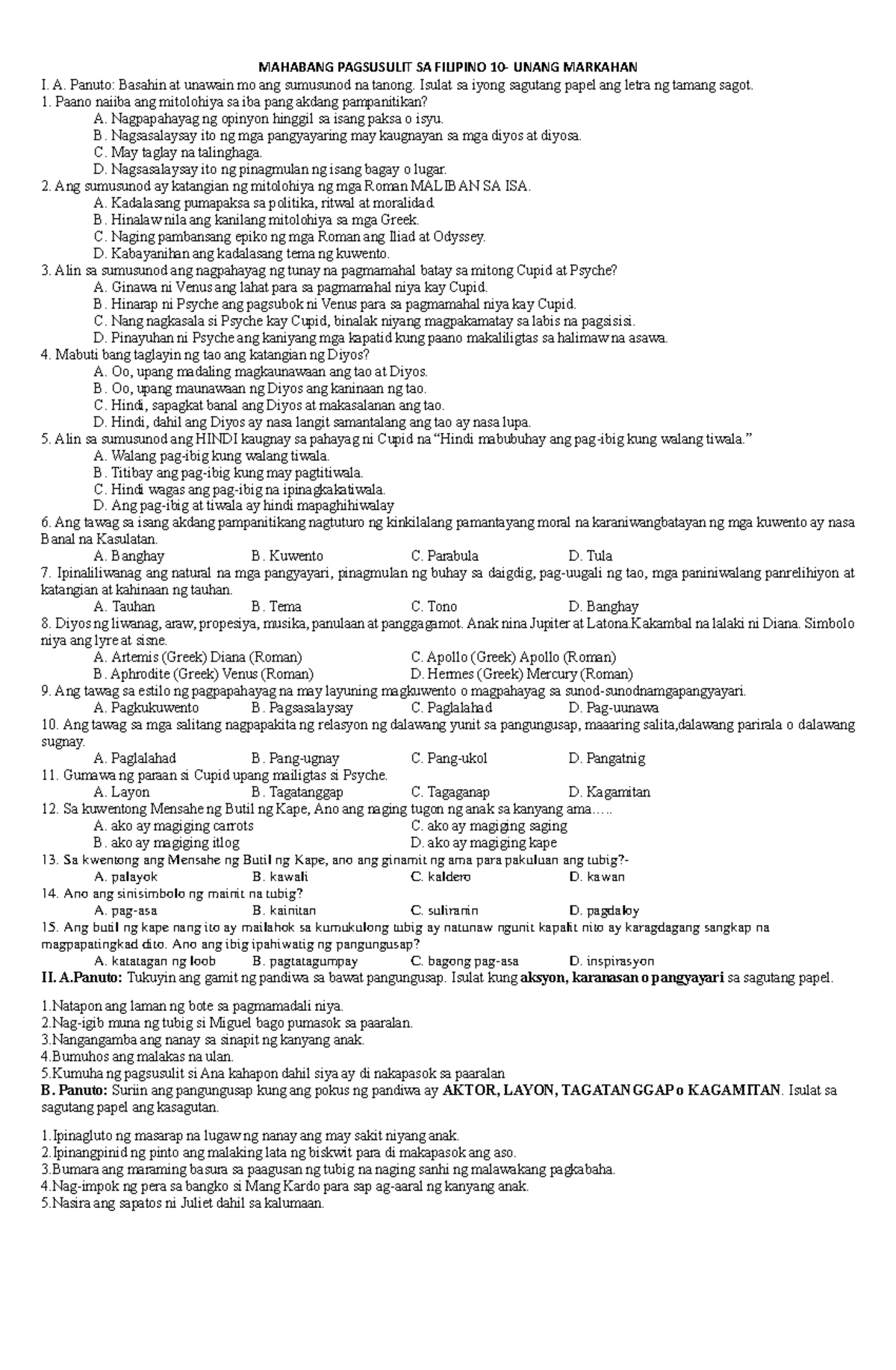 MAHABANG PAGSUSULIT SA FILIPINO 10- UNANG MARKAHAN
I. A. Panuto: Basahin at unawain mo ang sumusunod na tanong. Isulat sa iyong sagutang papel ang letra ng tamang sagot.
1. Paano naiiba ang mitolohiya sa iba pang akdang pampanitikan?
A. Nagpapahayag ng opinyon hinggil sa isang paksa o isyu.
B. Nagsasalaysay ito ng mga pangyayaring may kaugnayan sa mga diyos at diyosa.
C. May taglay na talinghaga.
D. Nagsasalaysay ito ng pinagmulan ng isang bagay o lugar.
2. Ang sumusunod ay katangian ng mitolohiya ng mga Roman MALIBAN SA ISA.
A. Kadalasang pumapaksa sa politika, ritwal at moralidad.
B. Hinalaw nila ang kanilang mitolohiya sa mga Greek.
C. Naging pambansang epiko ng mga Roman ang Iliad at Odyssey.
D. Kabayanihan ang kadalasang tema ng kuwento.
3. Alin sa sumusunod ang nagpahayag ng tunay na pagmamahal batay sa mitong Cupid at Psyche?
A. Ginawa ni Venus ang lahat para sa pagmamahal niya kay Cupid.
B. Hinarap ni Psyche ang pagsubok ni Venus para sa pagmamahal niya kay Cupid.
C. Nang nagkasala si Psyche kay Cupid, binalak niyang magpakamatay sa labis na pagsisisi.
D. Pinayuhan ni Psyche ang kaniyang mga kapatid kung paano makaliligtas sa halimaw na asawa.
4. Mabuti bang taglayin ng tao ang katangian ng Diyos?
A. Oo, upang madaling magkaunawaan ang tao at Diyos.
B. Oo, upang maunawaan ng Diyos ang kaninaan ng tao.
C. Hindi, sapagkat banal ang Diyos at makasalanan ang tao.
D. Hindi, dahil ang Diyos ay nasa langit samantalang ang tao ay nasa lupa.
5. Alin sa sumusunod ang HINDI kaugnay sa pahayag ni Cupid na “Hindi mabubuhay ang pag-ibig kung walang tiwala.”
A. Walang pag-ibig kung walang tiwala.
B. Titibay ang pag-ibig kung may pagtitiwala.
C. Hindi wagas ang pag-ibig na ipinagkakatiwala.
D. Ang pag-ibig at tiwala ay hindi mapaghihiwalay
6. Ang tawag sa isang akdang pampanitikang nagtuturo ng kinkilalang pamantayang moral na karaniwangbatayan ng mga kuwento ay nasa Banal na Kasulatan.
A. Banghay B. Kuwento C. Parabula D. Tula
7. Ipinaliliwanag ang natural na mga pangyayari, pinagmulan ng buhay sa daigdig, pag-uugali ng tao, mga paniniwalang panrelihiyon at katangian at kahinaan ng tauhan.
A. Tauhan B. Tema C. Tono D. Banghay
8. Diyos ng liwanag, araw, propesiya, musika, panulaan at panggagamot. Anak nina Jupiter at Latona.Kakambal na lalaki ni Diana. Simbolo niya ang lyre at sisne.
A. Artemis (Greek) Diana (Roman) C. Apollo (Greek) Apollo (Roman)
B. Aphrodite (Greek) Venus (Roman) D. Hermes (Greek) Mercury (Roman)
9. Ang tawag sa estilo ng pagpapahayag na may layuning magkuwento o magpahayag sa sunod-sunodnamgapangyayari.
A. Pagkukuwento B. Pagsasalaysay C. Paglalahad D. Pag-uunawa
10. Ang tawag sa mga salitang nagpapakita ng relasyon ng dalawang yunit sa pangungusap, maaaring salita,dalawang parirala o dalawang sugnay.
A. Paglalahad B. Pang-ugnay C. Pang-ukol D. Pangatnig
11. Gumawa ng paraan si Cupid upang mailigtas si Psyche.
A. Layon B. Tagatanggap C. Tagaganap D. Kagamitan
12. Sa kuwentong Mensahe ng Butil ng Kape, Ano ang naging tugon ng anak sa kanyang ama…..
A. ako ay magiging carrots C. ako ay magiging saging
B. ako ay magiging itlog D. ako ay magiging kape
13. Sa kwentong ang Mensahe ng Butil ng Kape, ano ang ginamit ng ama para pakuluan ang tubig?-
A. palayok B. kawali C. kaldero D. kawan
14. Ano ang sinisimbolo ng mainit na tubig?
A. pag-asa B. kainitan C. suliranin D. pagdaloy
15. Ang butil ng kape nang ito ay mailahok sa kumukulong tubig ay natunaw ngunit kapalit nito ay karagdagang sangkap na magpapatingkad dito. Ano ang ibig ipahiwatig ng pangungusap?
A. katatagan ng loob B. pagtatagumpay C. bagong pag-asa D. inspirasyon
II. A.Panuto: Tukuyin ang gamit ng pandiwa sa bawat pangungusap. Isulat kung aksyon, karanasan o pangyayari sa sagutang papel.

1.Natapon ang laman ng bote sa pagmamadali niya.
2.Nag-igib muna ng tubig si Miguel bago pumasok sa paaralan.
3.Nangangamba ang nanay sa sinapit ng kanyang anak.
4.Bumuhos ang malakas na ulan.
5.Kumuha ng pagsusulit si Ana kahapon dahil siya ay di nakapasok sa paaralan
B. Panuto: Suriin ang pangungusap kung ang pokus ng pandiwa ay AKTOR, LAYON, TAGATANGGAP o KAGAMITAN. Isulat sa sagutang papel ang kasagutan.

1.Ipinagluto ng masarap na lugaw ng nanay ang may sakit niyang anak.
2.Ipinangpinid ng pinto ang malaking lata ng biskwit para di makapasok ang aso.
3.Bumara ang maraming basura sa paagusan ng tubig na naging sanhi ng malawakang pagkabaha.
4.Nag-impok ng pera sa bangko si Mang Kardo para sap ag-aaral ng kanyang anak.
5.Nasira ang sapatos ni Juliet dahil sa kalumaan.